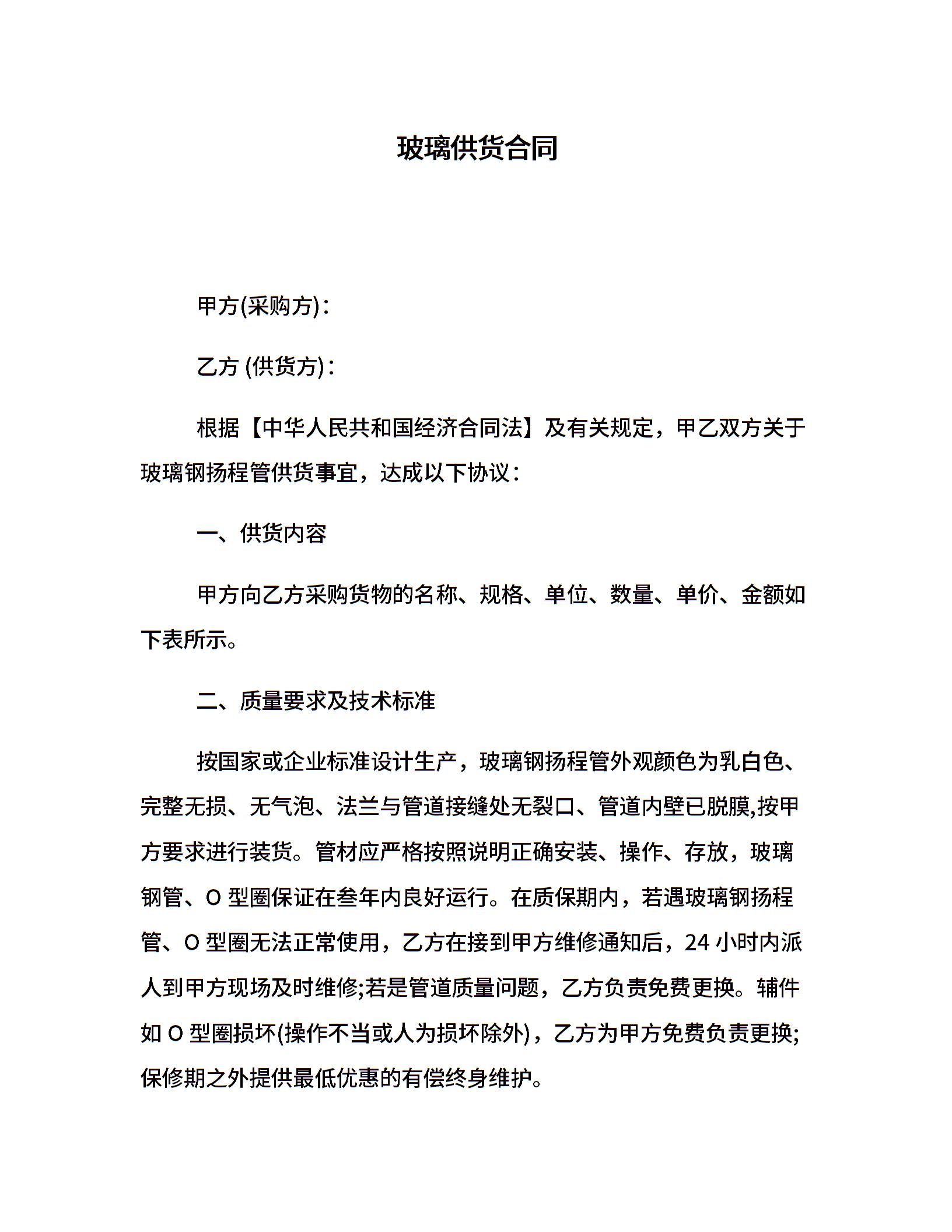 玻璃供货合同

甲方(采购方)：

乙方 (供货方)：

根据【中华人民共和国经济合同法】及有关规定，甲乙双方关于玻璃钢扬程管供货事宜，达成以下协议：

一、供货内容

甲方向乙方采购货物的名称、规格、单位、数量、单价、金额如下表所示。

二、质量要求及技术标准

按国家或企业标准设计生产，玻璃钢扬程管外观颜色为乳白色、完整无损、无气泡、法兰与管道接缝处无裂口、管道内壁已脱膜,按甲方要求进行装货。管材应严格按照说明正确安装、操作、存放，玻璃钢管、O 型圈保证在叁年内良好运行。在质保期内，若遇玻璃钢扬程管、O 型圈无法正常使用，乙方在接到甲方维修通知后，24 小时内派人到甲方现场及时维修;若是管道质量问题，乙方负责免费更换。辅件如 O 型圈损坏(操作不当或人为损坏除外)，乙方为甲方免费负责更换;保修期之外提供最低优惠的有偿终身维护。